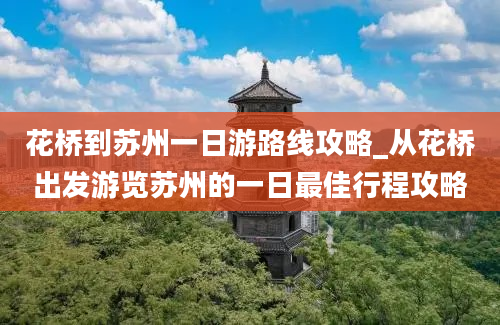 花桥到苏州一日游路线攻略_从花桥出发游览苏州的一日最佳行程攻略